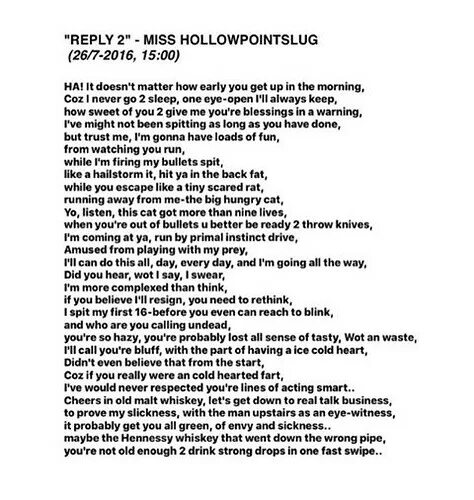 "REPLY 2" - MISS HOLLOWPOINTSLUG
(26/7-2016, 15:00)

HA! It doesn't matter how early you get up in the morning,
Coz I never go 2 sleep, one eye-open I'll always keep,
how sweet of you 2 give me you're blessings in a warning,
I've might not been spitting as long as you have done,
but trust me, I'm gonna have loads of fun,
from watching you run,
while I'm firing my bullets spit,
like a hailstorm it, hit ya in the back fat,
while you escape like a tiny scared rat,
running away from me-the big hungry cat,
Yo, listen, this cat got more than nine lives,
when you're out of bullets u better be ready 2 throw knives,
I'm coming at ya, run by primal instinct drive,
Amused from playing with my prey,
I'll can do this all, day, every day, and I'm going all the way,
Did you hear, wot I say, I swear,
I'm more complexed than think,
if you believe I'll resign, you need to rethink,
I spit my first 16-before you even can reach to blink,
and who are you calling undead,
you're so hazy, you're probably lost all sense of tasty, Wot an waste,
I'll call you're bluff, with the part of having a ice cold heart,
Didn't even believe that from the start,
Coz if you really were an cold hearted fart,
I've would never respected you're lines of acting smart..
Cheers in old malt whiskey, let's get down to real talk business,
to prove my slickness, with the man upstairs as an eye-witness,
it probably get you all green, of envy and sickness..
maybe the Hennessy whiskey that went down the wrong pipe,
you're not old enough 2 drink strong drops in one fast swipe..